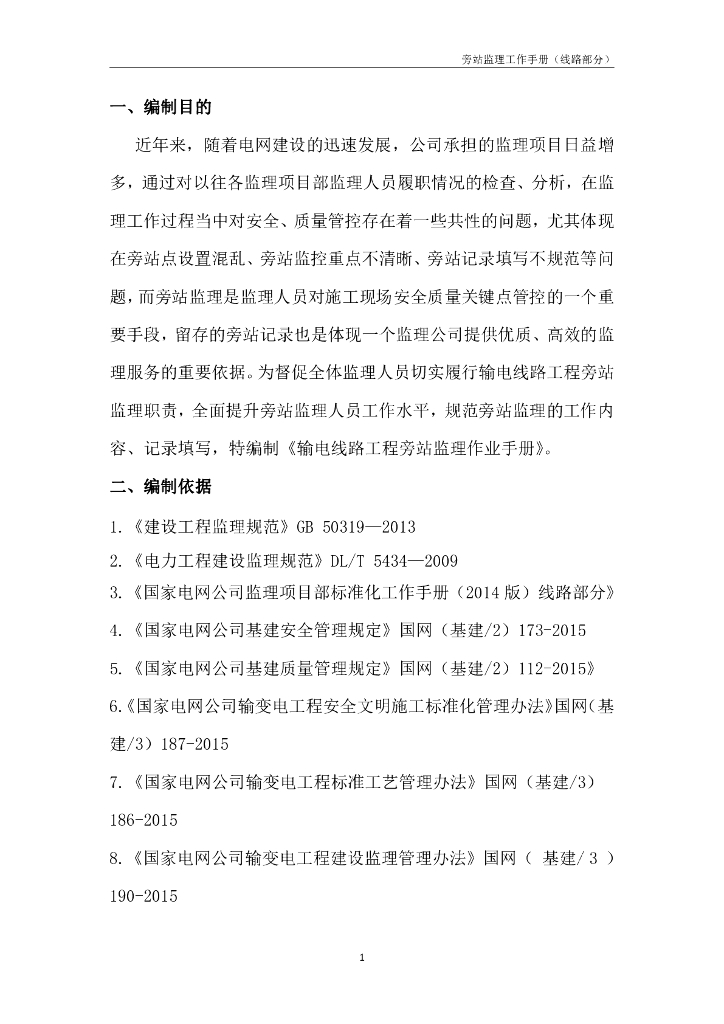 旁站监理工作手册（线路部分）

一、编制目的

近年来，随着电网建设的迅速发展，公司承担的监理项目日益增多，通过对以往各监理项目部监理人员履职情况的检查、分析，在监理工作过程当中对安全、质量管控存在着一些共性的问题，尤其体现在旁站点设置混乱、旁站监控重点不清晰、旁站记录填写不规范等问题，而旁站监理是监理人员对施工现场安全质量关键点管控的一个重要手段，留存的旁站记录也是体现一个监理公司提供优质、高效的监理服务的重要依据。为督促全体监理人员切实履行输电线路工程旁站监理职责，全面提升旁站监理人员工作水平，规范旁站监理的工作内容、记录填写，特编制《输电线路工程旁站监理作业手册》。

二、编制依据

1.《建设工程监理规范》GB 50319—2013

2.《电力工程建设监理规范》DL/T 5434—2009

3.《国家电网公司监理项目部标准化工作手册（2014 版）线路部分》

4.《国家电网公司基建安全管理规定》国网（基建/2）173-2015

5.《国家电网公司基建质量管理规定》国网（基建/2）112-2015》

6.《国家电网公司输变电工程安全文明施工标准化管理办法》国网（基建/3）187-2015

7.《国家电网公司输变电工程标准工艺管理办法》国网（基建/3）186-2015

8.《国家电网公司输变电工程建设监理管理办法》国网（ 基建/ 3 ）190-2015

1